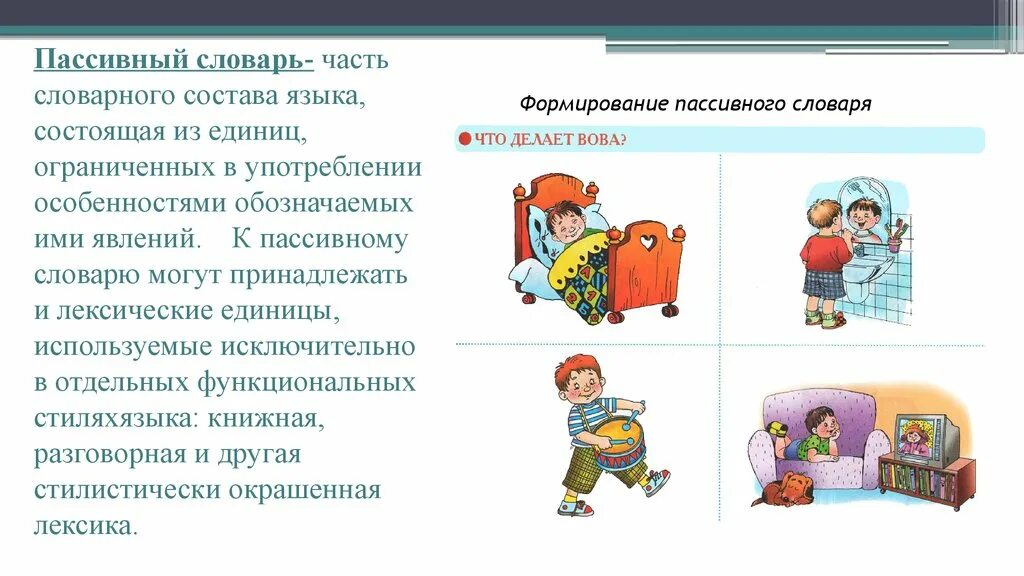 Пассивный словарь- часть словарного состава языка, состоящая из единиц, ограниченных в употреблении особенностями обозначаемых ими явлений. К пассивному словарю могут принадлежать и лексические единицы, используемые исключительно в отдельных функциональных стиляхязыка: книжная, разговорная и другая стилистически окрашенная лексика.

Формирование пассивного словаря

ЧТО ДЕЛАЕТ ВОВА?